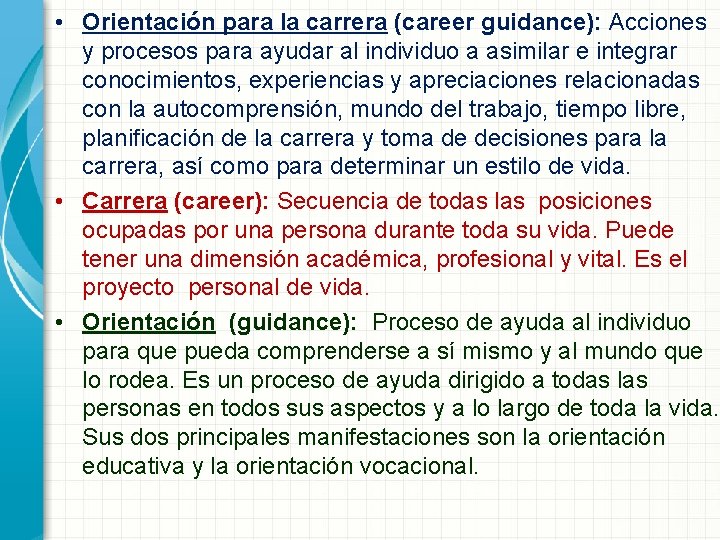 • Orientación para la carrera (career guidance): Acciones y procesos para ayudar al individuo a asimilar e integrar conocimientos, experiencias y apreciaciones relacionadas con la autocomprensión, mundo del trabajo, tiempo libre, planificación de la carrera y toma de decisiones para la carrera, así como para determinar un estilo de vida.

• Carrera (career): Secuencia de todas las posiciones ocupadas por una persona durante toda su vida. Puede tener una dimensión académica, profesional y vital. Es el proyecto personal de vida.

• Orientación (guidance): Proceso de ayuda al individuo para que pueda comprenderse a sí mismo y al mundo que lo rodea. Es un proceso de ayuda dirigido a todas las personas en todos sus aspectos y a lo largo de toda la vida. Sus dos principales manifestaciones son la orientación educativa y la orientación vocacional.